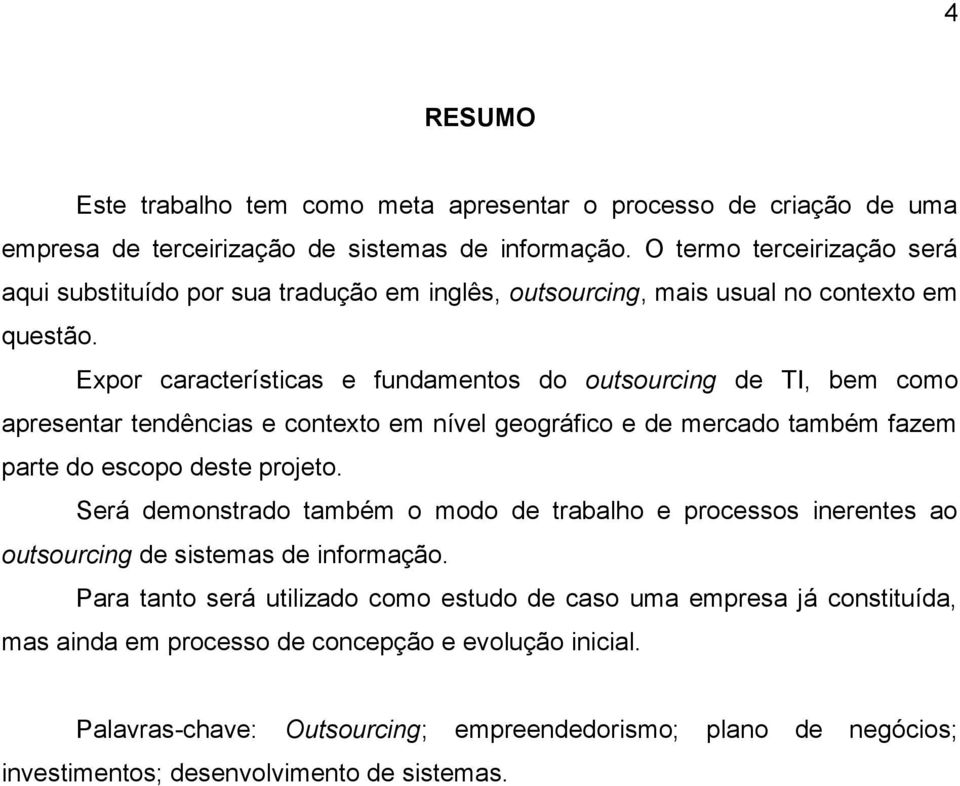 4

RESUMO

Este trabalho tem como meta apresentar o processo de criação de uma empresa de terceirização de sistemas de informação. O termo terceirização será aqui substituído por sua tradução em inglês, outsourcing, mais usual no contexto em questão.

Expor características e fundamentos do outsourcing de TI, bem como apresentar tendências e contexto em nível geográfico e de mercado também fazem parte do escopo deste projeto.

Será demonstrado também o modo de trabalho e processos inerentes ao outsourcing de sistemas de informação.

Para tanto será utilizado como estudo de caso uma empresa já constituída, mas ainda em processo de concepção e evolução inicial.

Palavras-chave: Outsourcing; empreendedorismo; plano de negócios; investimentos; desenvolvimento de sistemas.